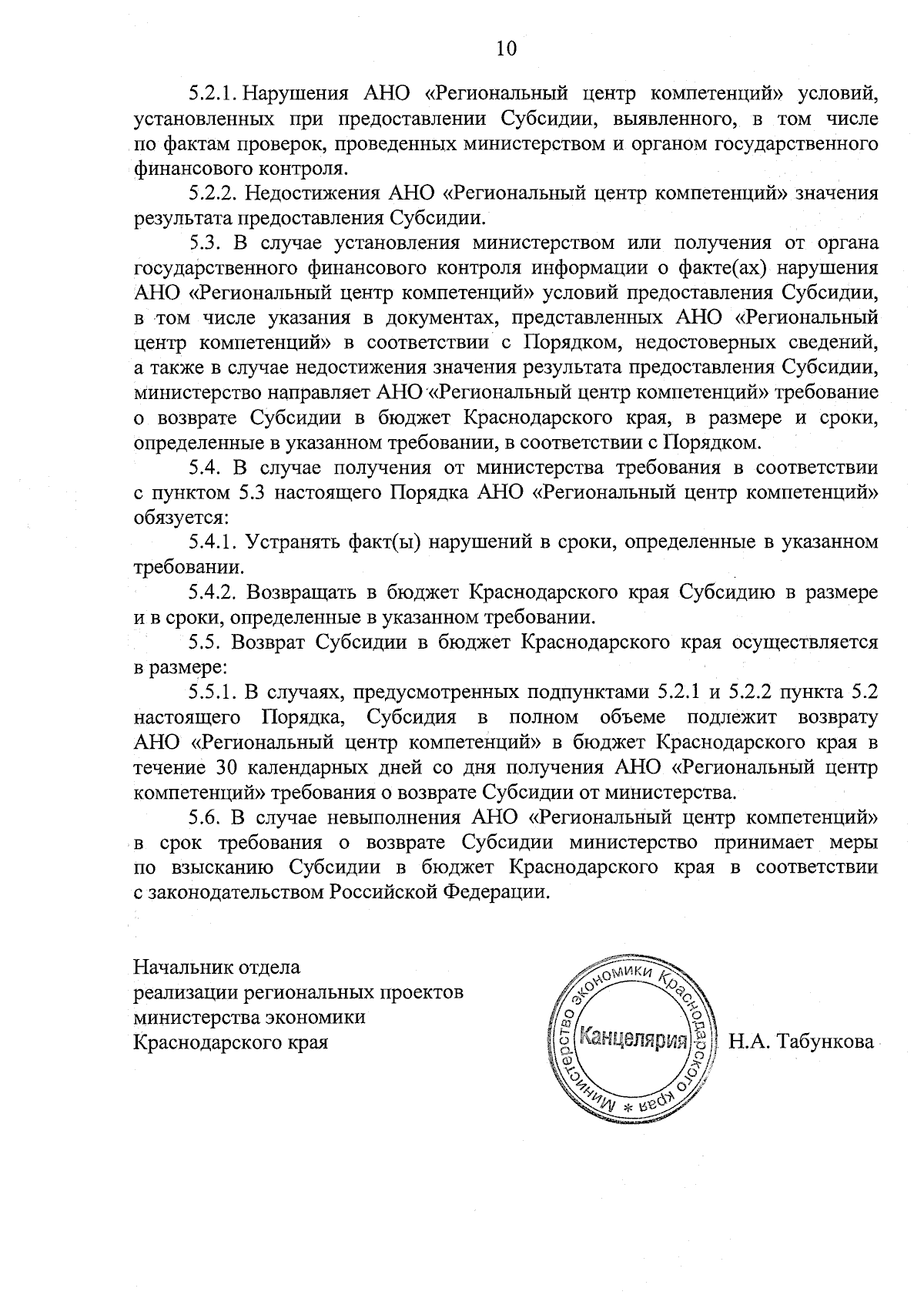 10

5.2.1. Нарушения АНО «Региональный центр компетенций» условий, установленных при предоставлении Субсидии, выявленного, в том числе по фактам проверок, проведенных министерством и органом государственного финансового контроля.

5.2.2. Недостижения АНО «Региональный центр компетенций» значения результата предоставления Субсидии.

5.3. В случае установления министерством или получения от органа государственного финансового контроля информации о факте(ах) нарушения АНО «Региональный центр компетенций» условий предоставления Субсидии, в том числе указания в документах, представленных АНО «Региональный центр компетенций» в соответствии с Порядком, недостоверных сведений, а также в случае недостижения значения результата предоставления Субсидии, министерство направляет АНО «Региональный центр компетенций» требование о возврате Субсидии в бюджет Краснодарского края, в размере и сроки, определенные в указанном требовании, в соответствии с Порядком.

5.4. В случае получения от министерства требования в соответствии с пунктом 5.3 настоящего Порядка АНО «Региональный центр компетенций» обязуется:

5.4.1. Устранять факт(ы) нарушений в сроки, определенные в указанном требовании.

5.4.2. Возвращать в бюджет Краснодарского края Субсидию в размере и в сроки, определенные в указанном требовании.

5.5. Возврат Субсидии в бюджет Краснодарского края осуществляется в размере:

5.5.1. В случаях, предусмотренных подпунктами 5.2.1 и 5.2.2 пункта 5.2 настоящего Порядка, Субсидия в полном объеме подлежит возврату АНО «Региональный центр компетенций» в бюджет Краснодарского края в течение 30 календарных дней со дня получения АНО «Региональный центр компетенций» требования о возврате Субсидии от министерства.

5.6. В случае невыполнения АНО «Региональный центр компетенций» в срок требования о возврате Субсидии министерство принимает меры по взысканию Субсидии в бюджет Краснодарского края в соответствии с законодательством Российской Федерации.

Начальник отдела
реализации региональных проектов
министерства экономики
Краснодарского края

Министерство экономики Краснодарского края * Канцелярия

Н.А. Табункова